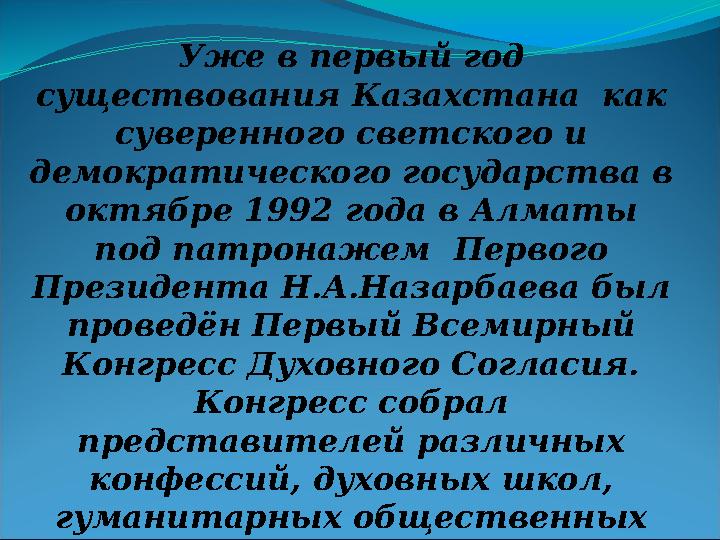 Уже в первый год существования Казахстана как суверенного светского и демократического государства в октябре 1992 года в Алматы под патронажем Первого Президента Н.А.Назарбаева был проведён Первый Всемирный Конгресс Духовного Согласия. Конгресс собрал представителей различных конфессий, духовных школ, гуманитарных общественных